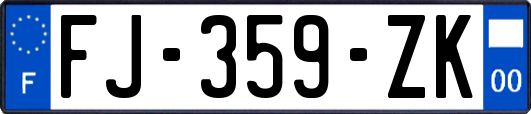 F
FJ-359-ZK
00